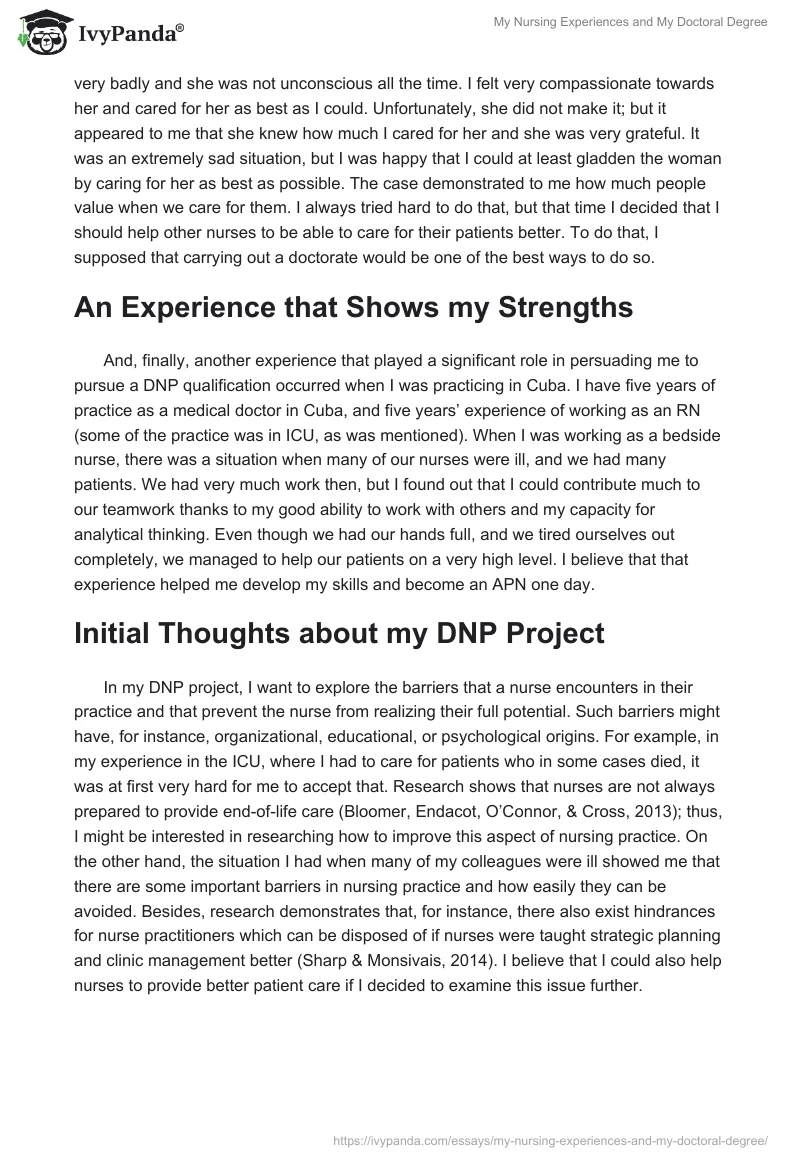 IvyPanda®

My Nursing Experiences and My Doctoral Degree

very badly and she was not unconscious all the time. I felt very compassionate towards her and cared for her as best as I could. Unfortunately, she did not make it; but it appeared to me that she knew how much I cared for her and she was very grateful. It was an extremely sad situation, but I was happy that I could at least gladden the woman by caring for her as best as possible. The case demonstrated to me how much people value when we care for them. I always tried hard to do that, but that time I decided that I should help other nurses to be able to care for their patients better. To do that, I supposed that carrying out a doctorate would be one of the best ways to do so.

An Experience that Shows my Strengths

And, finally, another experience that played a significant role in persuading me to pursue a DNP qualification occurred when I was practicing in Cuba. I have five years of practice as a medical doctor in Cuba, and five years' experience of working as an RN (some of the practice was in ICU, as was mentioned). When I was working as a bedside nurse, there was a situation when many of our nurses were ill, and we had many patients. We had very much work then, but I found out that I could contribute much to our teamwork thanks to my good ability to work with others and my capacity for analytical thinking. Even though we had our hands full, and we tired ourselves out completely, we managed to help our patients on a very high level. I believe that that experience helped me develop my skills and become an APN one day.

Initial Thoughts about my DNP Project

In my DNP project, I want to explore the barriers that a nurse encounters in their practice and that prevent the nurse from realizing their full potential. Such barriers might have, for instance, organizational, educational, or psychological origins. For example, in my experience in the ICU, where I had to care for patients who in some cases died, it was at first very hard for me to accept that. Research shows that nurses are not always prepared to provide end-of-life care (Bloomer, Endacot, O'Connor, & Cross, 2013); thus, I might be interested in researching how to improve this aspect of nursing practice. On the other hand, the situation I had when many of my colleagues were ill showed me that there are some important barriers in nursing practice and how easily they can be avoided. Besides, research demonstrates that, for instance, there also exist hindrances for nurse practitioners which can be disposed of if nurses were taught strategic planning and clinic management better (Sharp & Monsivais, 2014). I believe that I could also help nurses to provide better patient care if I decided to examine this issue further.

https://ivypanda.com/essays/my-nursing-experiences-and-my-doctoral-degree/